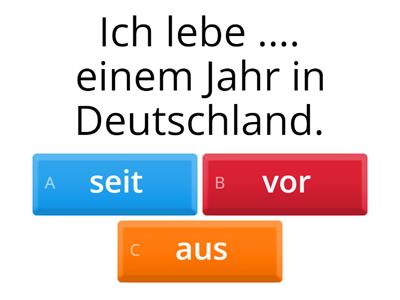 Ich lebe .... einem Jahr in Deutschland.

A seit

B vor

C aus